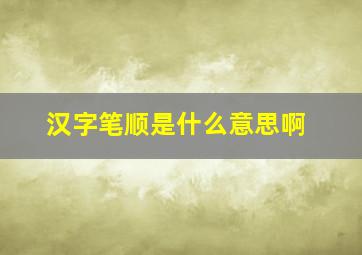 汉字笔顺是什么意思啊